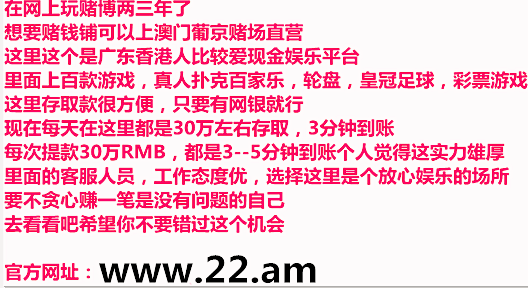 在网上玩赌博两三年了
想要赌钱铺可以上澳门葡京赌场直营
这里这个是广东香港人比较爱现金娱乐平台
里面上百款游戏，真人扑克百家乐，轮盘，皇冠足球，彩票游戏
这里存取款很方便，只要有网银就行
现在每天在这里都是30万左右存取，3分钟到账
每次提款30万RMB，都是3--5分钟到账个人觉得这实力雄厚
里面的客服人员，工作态度优，选择这里是个放心娱乐的场所
要不贪心赚一笔是没有问题的自己
去看看吧希望你不要错过这个机会

官方网址：www.22.am